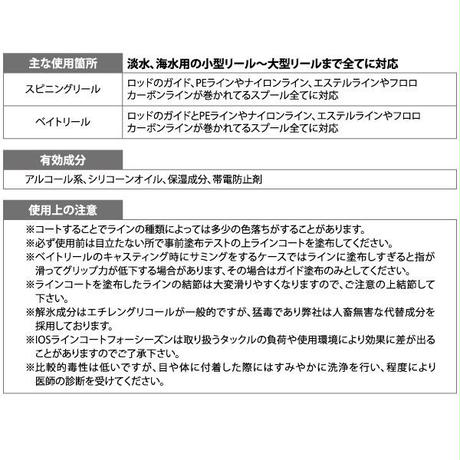 | 主な使用箇所 | 淡水、海水用の小型リール～大型リールまで全てに対応 |
|---|---|
| スピニングリール | ロッドのガイド、PEラインやナイロンライン、エステルラインやフロロカーボンラインが巻かれてるスプール全てに対応 |
| ベイトリール | ロッドのガイドとPEラインやナイロンライン、エステルラインやフロロカーボンラインが巻かれてるスプール全てに対応 |

有効成分

アルコール系、シリコーンオイル、保湿成分、帯電防止剤

使用上の注意

※コートすることでラインの種類によっては多少の色落ちがすることがあります。
※必ず使用前は目立たない所で事前塗布テストの上ラインコートを塗布してください。
※ベイトリールのキャスティング時にサミングをするケースではラインに塗布しすぎると指が滑ってグリップ力が低下する場合があります、その場合はガイド塗布のみとしてください。
※ラインコートを塗布したラインの結節は大変滑りやすくなりますので、ご注意の上結節して下さい。
※解氷成分はエチレングリコールが一般的ですが、猛毒であり弊社は人畜無害な代替成分を採用しております。
※IOSラインコートフォーシーズンは取り扱うタックルの負荷や使用環境により効果に差が出ることがありますのでご了承下さい。
※比較的毒性は低いですが、目や体に付着した際にはすみやかに洗浄を行い、程度により医師の診断を受けてください。